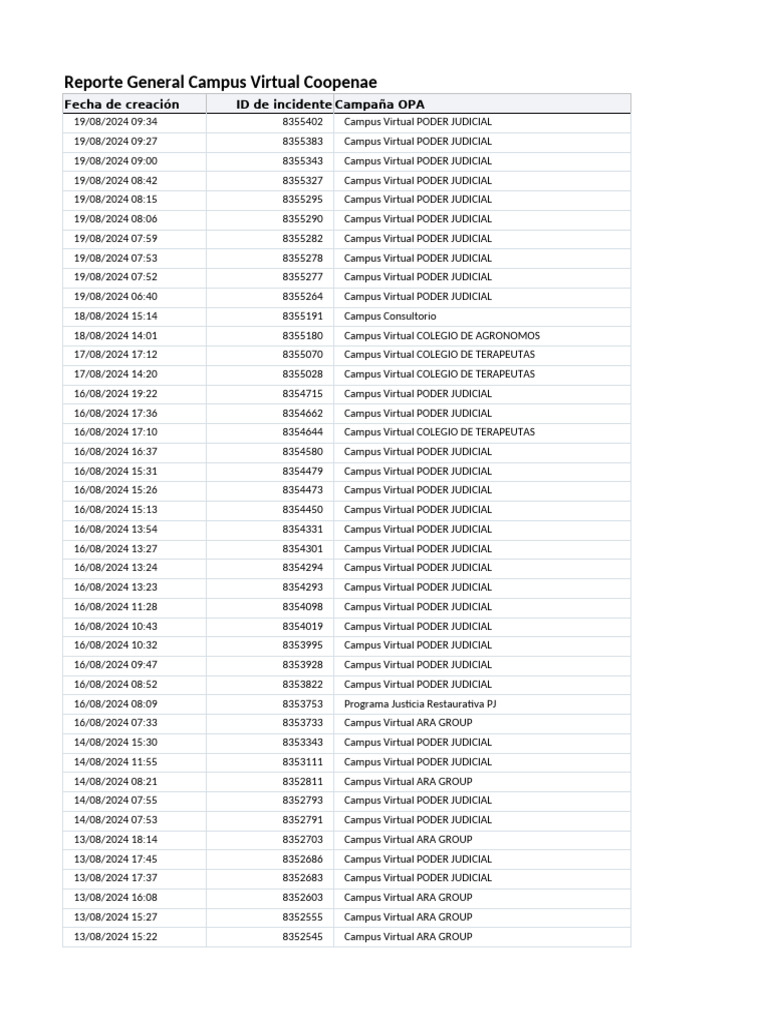 Reporte General Campus Virtual Coopenae

| Fecha de creación | ID de incidente | Campaña OPA |
|---|---|---|
| 19/08/2024 09:34 | 8355402 | Campus Virtual PODER JUDICIAL |
| 19/08/2024 09:27 | 8355383 | Campus Virtual PODER JUDICIAL |
| 19/08/2024 09:00 | 8355343 | Campus Virtual PODER JUDICIAL |
| 19/08/2024 08:42 | 8355327 | Campus Virtual PODER JUDICIAL |
| 19/08/2024 08:15 | 8355295 | Campus Virtual PODER JUDICIAL |
| 19/08/2024 08:06 | 8355290 | Campus Virtual PODER JUDICIAL |
| 19/08/2024 07:59 | 8355282 | Campus Virtual PODER JUDICIAL |
| 19/08/2024 07:53 | 8355278 | Campus Virtual PODER JUDICIAL |
| 19/08/2024 07:52 | 8355277 | Campus Virtual PODER JUDICIAL |
| 19/08/2024 06:40 | 8355264 | Campus Virtual PODER JUDICIAL |
| 18/08/2024 15:14 | 8355191 | Campus Consultorio |
| 18/08/2024 14:01 | 8355180 | Campus Virtual COLEGIO DE AGRONOMOS |
| 17/08/2024 17:12 | 8355070 | Campus Virtual COLEGIO DE TERAPEUTAS |
| 17/08/2024 14:20 | 8355028 | Campus Virtual COLEGIO DE TERAPEUTAS |
| 16/08/2024 19:22 | 8354715 | Campus Virtual PODER JUDICIAL |
| 16/08/2024 17:36 | 8354662 | Campus Virtual PODER JUDICIAL |
| 16/08/2024 17:10 | 8354644 | Campus Virtual COLEGIO DE TERAPEUTAS |
| 16/08/2024 16:37 | 8354580 | Campus Virtual PODER JUDICIAL |
| 16/08/2024 15:31 | 8354479 | Campus Virtual PODER JUDICIAL |
| 16/08/2024 15:26 | 8354473 | Campus Virtual PODER JUDICIAL |
| 16/08/2024 15:13 | 8354450 | Campus Virtual PODER JUDICIAL |
| 16/08/2024 13:54 | 8354331 | Campus Virtual PODER JUDICIAL |
| 16/08/2024 13:27 | 8354301 | Campus Virtual PODER JUDICIAL |
| 16/08/2024 13:24 | 8354294 | Campus Virtual PODER JUDICIAL |
| 16/08/2024 13:23 | 8354293 | Campus Virtual PODER JUDICIAL |
| 16/08/2024 11:28 | 8354098 | Campus Virtual PODER JUDICIAL |
| 16/08/2024 10:43 | 8354019 | Campus Virtual PODER JUDICIAL |
| 16/08/2024 10:32 | 8353995 | Campus Virtual PODER JUDICIAL |
| 16/08/2024 09:47 | 8353928 | Campus Virtual PODER JUDICIAL |
| 16/08/2024 08:52 | 8353822 | Campus Virtual PODER JUDICIAL |
| 16/08/2024 08:09 | 8353753 | Programa Justicia Restaurativa PJ |
| 16/08/2024 07:33 | 8353733 | Campus Virtual ARA GROUP |
| 14/08/2024 15:30 | 8353343 | Campus Virtual PODER JUDICIAL |
| 14/08/2024 11:55 | 8353111 | Campus Virtual PODER JUDICIAL |
| 14/08/2024 08:21 | 8352811 | Campus Virtual ARA GROUP |
| 14/08/2024 07:55 | 8352793 | Campus Virtual PODER JUDICIAL |
| 14/08/2024 07:53 | 8352791 | Campus Virtual PODER JUDICIAL |
| 13/08/2024 18:14 | 8352703 | Campus Virtual ARA GROUP |
| 13/08/2024 17:45 | 8352686 | Campus Virtual PODER JUDICIAL |
| 13/08/2024 17:37 | 8352683 | Campus Virtual PODER JUDICIAL |
| 13/08/2024 16:08 | 8352603 | Campus Virtual ARA GROUP |
| 13/08/2024 15:27 | 8352555 | Campus Virtual ARA GROUP |
| 13/08/2024 15:22 | 8352545 | Campus Virtual ARA GROUP |